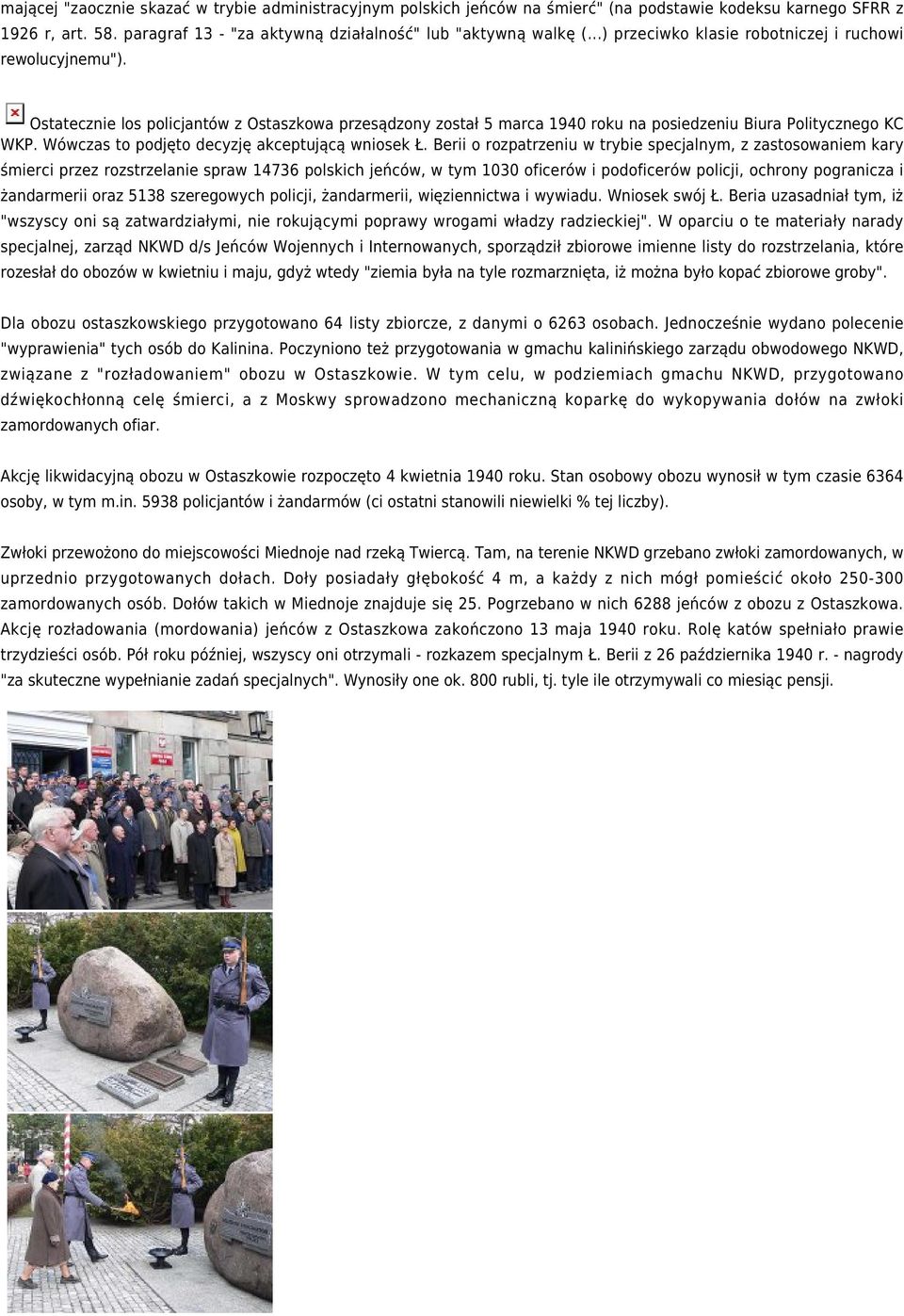 mającej "zaocznie skazać w trybie administracyjnym polskich jeńców na śmierć" (na podstawie kodeksu karnego SFRR z 1926 r, art. 58. paragraf 13 - "za aktywną działalność" lub "aktywną walkę (...) przeciwko klasie robotniczej i ruchowi rewolucyjnemu").

Ostatecznie los policjantów z Ostaszkowa przesądzony został 5 marca 1940 roku na posiedzeniu Biura Politycznego KC WKP. Wówczas to podjęto decyzję akceptującą wniosek Ł. Berii o rozpatrzeniu w trybie specjalnym, z zastosowaniem kary śmierci przez rozstrzelanie spraw 14736 polskich jeńców, w tym 1030 oficerów i podoficerów policji, ochrony pogranicza i żandarmerii oraz 5138 szeregowych policji, żandarmerii, więziennictwa i wywiadu. Wniosek swój Ł. Beria uzasadniał tym, iż "wszyscy oni są zatwardziałymi, nie rokującymi poprawy wrogami władzy radzieckiej". W oparciu o te materiały narady specjalnej, zarząd NKWD d/s Jeńców Wojennych i Internowanych, sporządził zbiorowe imienne listy do rozstrzelania, które rozesłał do obozów w kwietniu i maju, gdyż wtedy "ziemia była na tyle rozmarznięta, iż można było kopać zbiorowe groby".

Dla obozu ostaszkowskiego przygotowano 64 listy zbiorcze, z danymi o 6263 osobach. Jednocześnie wydano polecenie "wyprawienia" tych osób do Kalinina. Poczyniono też przygotowania w gmachu kalinińskiego zarządu obwodowego NKWD, związane z "rozładowaniem" obozu w Ostaszkowie. W tym celu, w podziemiach gmachu NKWD, przygotowano dźwiękochłonną celę śmierci, a z Moskwy sprowadzono mechaniczną koparkę do wykopywania dołów na zwłoki zamordowanych ofiar.

Akcję likwidacyjną obozu w Ostaszkowie rozpoczęto 4 kwietnia 1940 roku. Stan osobowy obozu wynosił w tym czasie 6364 osoby, w tym m.in. 5938 policjantów i żandarmów (ci ostatni stanowili niewielki % tej liczby).

Zwłoki przewożono do miejscowości Miednoje nad rzeką Twiercą. Tam, na terenie NKWD grzebano zwłoki zamordowanych, w uprzednio przygotowanych dołach. Doły posiadały głębokość 4 m, a każdy z nich mógł pomieścić około 250-300 zamordowanych osób. Dołów takich w Miednoje znajduje się 25. Pogrzebano w nich 6288 jeńców z obozu z Ostaszkowa. Akcję rozładowania (mordowania) jeńców z Ostaszkowa zakończono 13 maja 1940 roku. Rolę katów spełniało prawie trzydzieści osób. Pół roku później, wszyscy oni otrzymali - rozkazem specjalnym Ł. Berii z 26 października 1940 r. - nagrody "za skuteczne wypełnianie zadań specjalnych". Wynosiły one ok. 800 rubli, tj. tyle ile otrzymywali co miesiąc pensji.